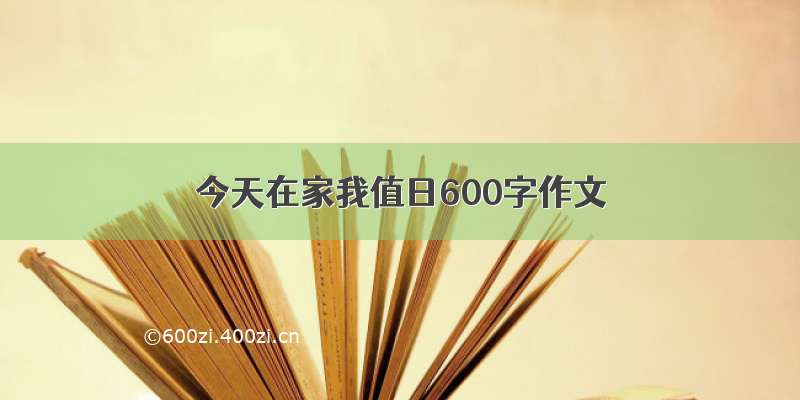 今天在家我值日600字作文

©600zi.400zi.cn